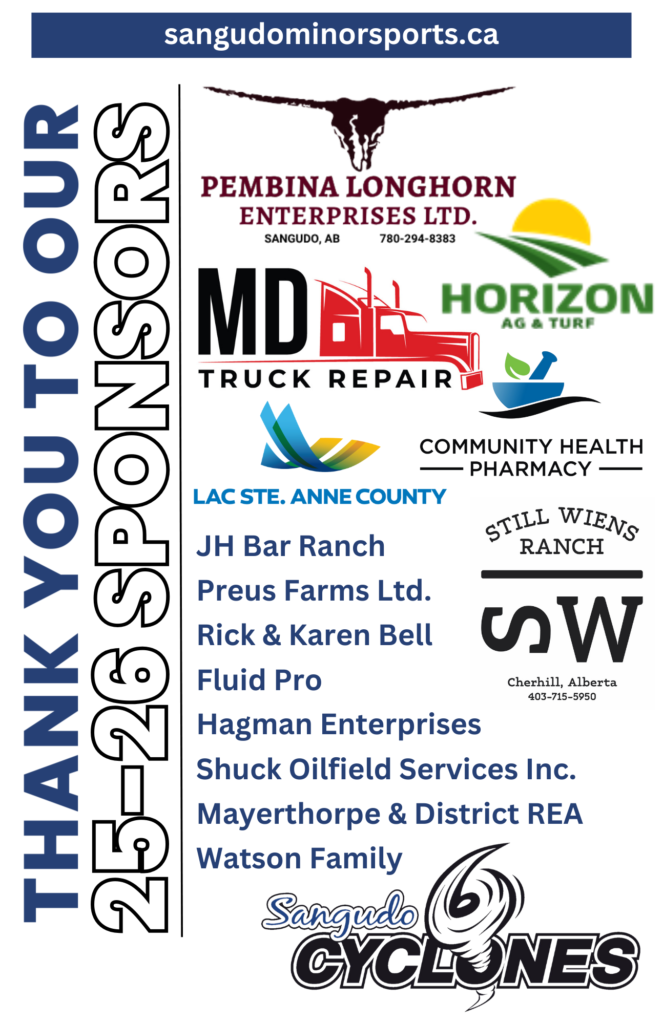 sangudominorsports.ca

THANK YOU TO OUR
25-26 SPONSORS

PEMBINA LONGHORN
ENTERPRISES LTD.
SANGUDO, AB 780-294-8383

HORIZON
AG & TURF

MD
TRUCK REPAIR

COMMUNITY HEALTH
PHARMACY

LAC STE. ANNE COUNTY

STILL WIENS
RANCH
SW
Cherhill, Alberta
403-715-5950

JH Bar Ranch
Preus Farms Ltd.
Rick & Karen Bell
Fluid Pro
Hagman Enterprises
Shuck Oilfield Services Inc.
Mayerthorpe & District REA
Watson Family

Sangudo
CYCLONES